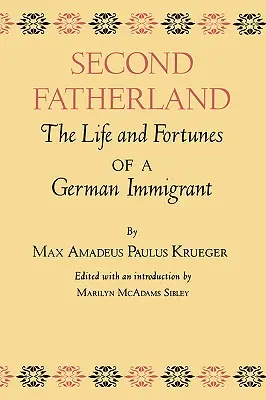 SECOND FATHERLAND

The Life and Fortunes

OF A

German Immigrant

By

MAX AMADEUS PAULUS KRUEGER

Edited with an introduction by

MARILYN MCADAMS SIBLEY